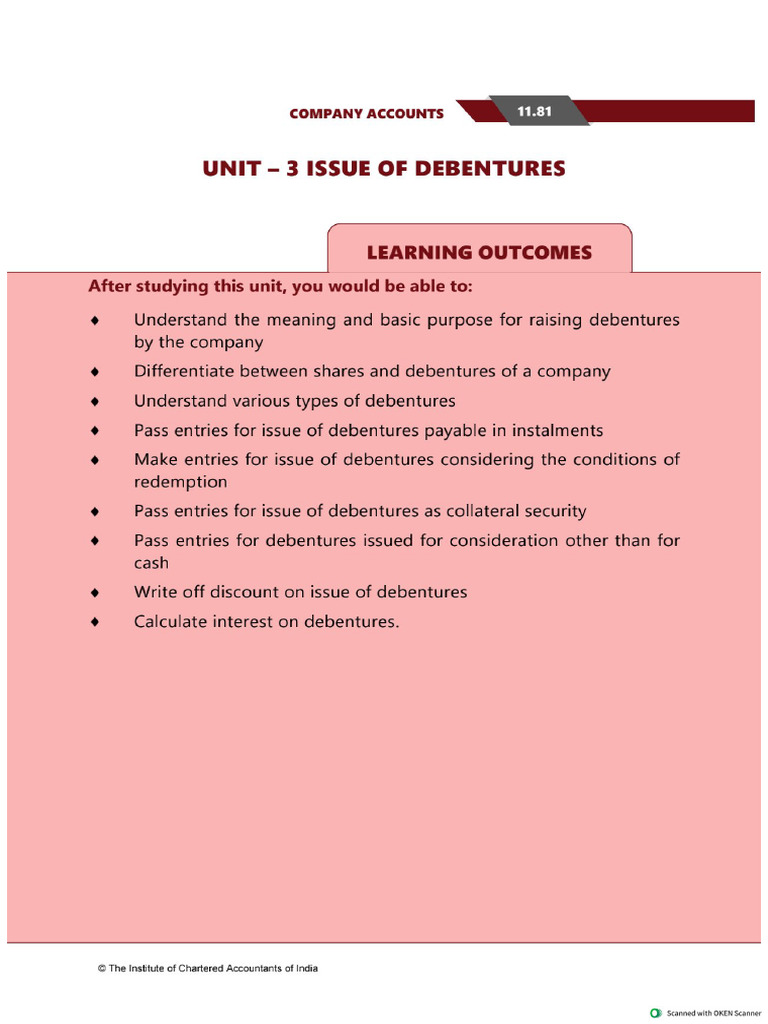 COMPANY ACCOUNTS 11.81

UNIT – 3 ISSUE OF DEBENTURES

LEARNING OUTCOMES

After studying this unit, you would be able to:

♦ Understand the meaning and basic purpose for raising debentures by the company

♦ Differentiate between shares and debentures of a company

♦ Understand various types of debentures

♦ Pass entries for issue of debentures payable in instalments

♦ Make entries for issue of debentures considering the conditions of redemption

♦ Pass entries for issue of debentures as collateral security

♦ Pass entries for debentures issued for consideration other than for cash

♦ Write off discount on issue of debentures

♦ Calculate interest on debentures.

© The Institute of Chartered Accountants of India

Scanned with OKEN Scanner